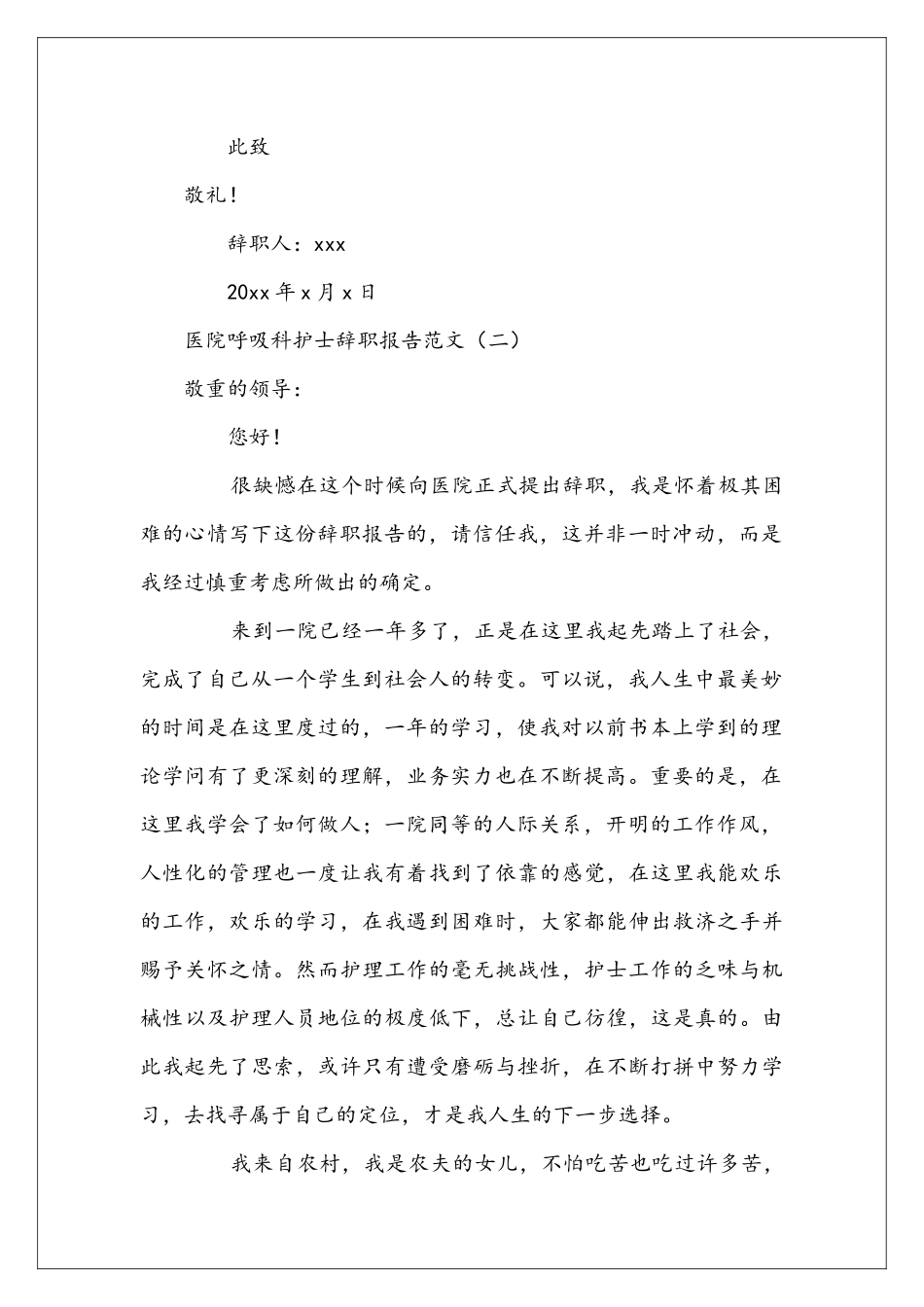 此致

敬礼！

辞职人：xxx

20xx 年 x 月 x 日

医院呼吸科护士辞职报告范文（二）

敬重的领导：

您好！

很缺憾在这个时候向医院正式提出辞职，我是怀着极其困难的心情写下这份辞职报告的，请信任我，这并非一时冲动，而是我经过慎重考虑所做出的确定。

来到一院已经一年多了，正是在这里我起先踏上了社会，完成了自己从一个学生到社会人的转变。可以说，我人生中最美妙的时间是在这里度过的，一年的学习，使我对以前书本上学到的理论学问有了更深刻的理解，业务实力也在不断提高。重要的是，在这里我学会了如何做人；一院同等的人际关系，开明的工作作风，人性化的管理也一度让我有着找到了依靠的感觉，在这里我能欢乐的工作，欢乐的学习，在我遇到困难时，大家都能伸出救济之手并赐予关怀之情。然而护理工作的毫无挑战性，护士工作的乏味与机械性以及护理人员地位的极度低下，总让自己彷徨，这是真的。由此我起先了思索，或许只有遭受磨砺与挫折，在不断打拼中努力学习，去找寻属于自己的定位，才是我人生的下一步选择。

我来自农村，我是农夫的女儿，不怕吃苦也吃过许多苦，